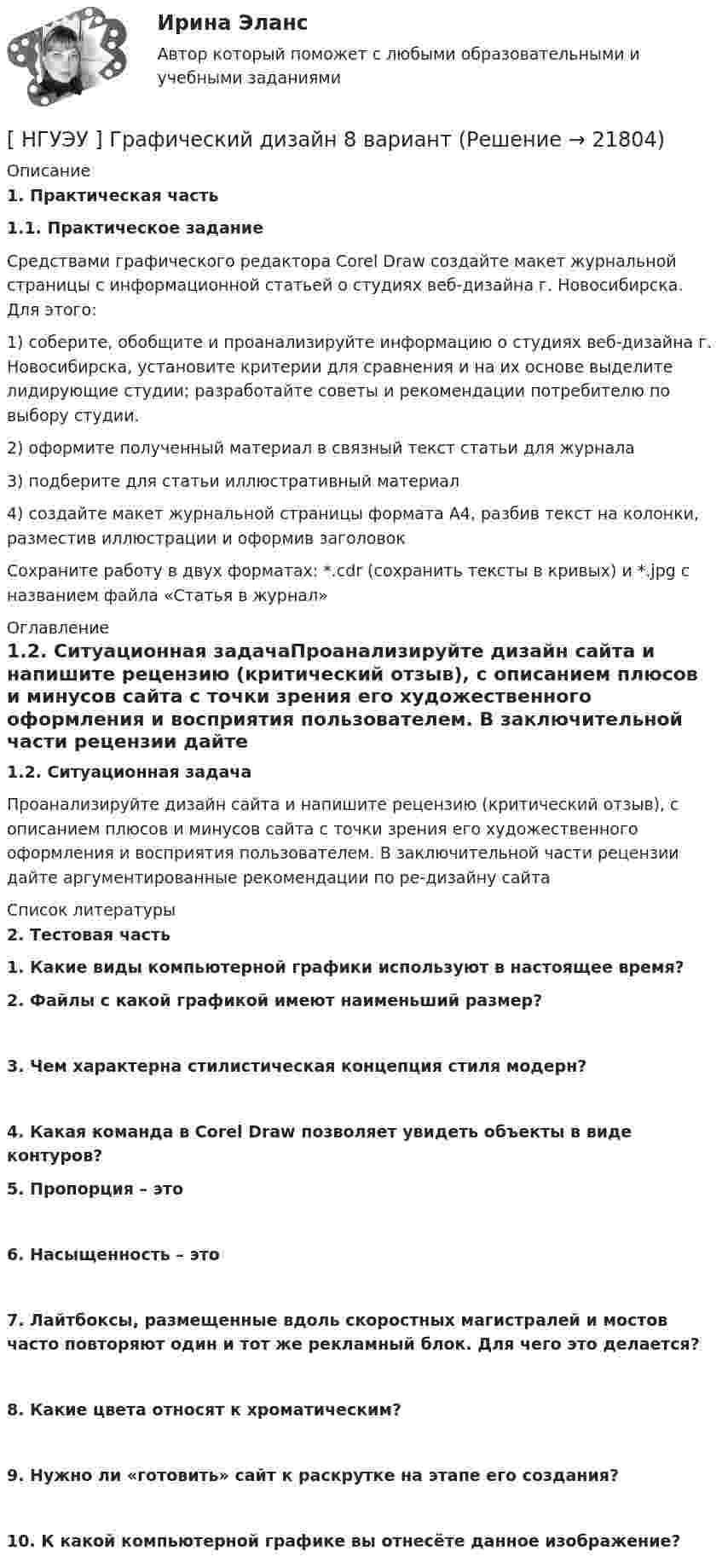 Ирина Эланс
Автор который поможет с любыми образовательными и учебными заданиями

[ НГУЭУ ] Графический дизайн 8 вариант (Решение → 21804)

Описание

1. Практическая часть

1.1. Практическое задание

Средствами графического редактора Corel Draw создайте макет журнальной страницы с информационной статьей о студиях веб-дизайна г. Новосибирска. Для этого:

1) соберите, обобщите и проанализируйте информацию о студиях веб-дизайна г. Новосибирска, установите критерии для сравнения и на их основе выделите лидирующие студии; разработайте советы и рекомендации потребителю по выбору студии.

2) оформите полученный материал в связный текст статьи для журнала

3) подберите для статьи иллюстративный материал

4) создайте макет журнальной страницы формата А4, разбив текст на колонки, разместив иллюстрации и оформив заголовок

Сохраните работу в двух форматах: *.cdr (сохранить тексты в кривых) и *.jpg с названием файла «Статья в журнал»

Оглавление

1.2. Ситуационная задачаПроанализируйте дизайн сайта и напишите рецензию (критический отзыв), с описанием плюсов и минусов сайта с точки зрения его художественного оформления и восприятия пользователем. В заключительной части рецензии дайте

1.2. Ситуационная задача

Проанализируйте дизайн сайта и напишите рецензию (критический отзыв), с описанием плюсов и минусов сайта с точки зрения его художественного оформления и восприятия пользователем. В заключительной части рецензии дайте аргументированные рекомендации по ре-дизайну сайта

Список литературы

2. Тестовая часть

1. Какие виды компьютерной графики используют в настоящее время?

2. Файлы с какой графикой имеют наименьший размер?

3. Чем характерна стилистическая концепция стиля модерн?

4. Какая команда в Corel Draw позволяет увидеть объекты в виде контуров?

5. Пропорция – это

6. Насыщенность – это

7. Лайтбоксы, размещенные вдоль скоростных магистралей и мостов часто повторяют один и тот же рекламный блок. Для чего это делается?

8. Какие цвета относят к хроматическим?

9. Нужно ли «готовить» сайт к раскрутке на этапе его создания?

10. К какой компьютерной графике вы отнесёте данное изображение?